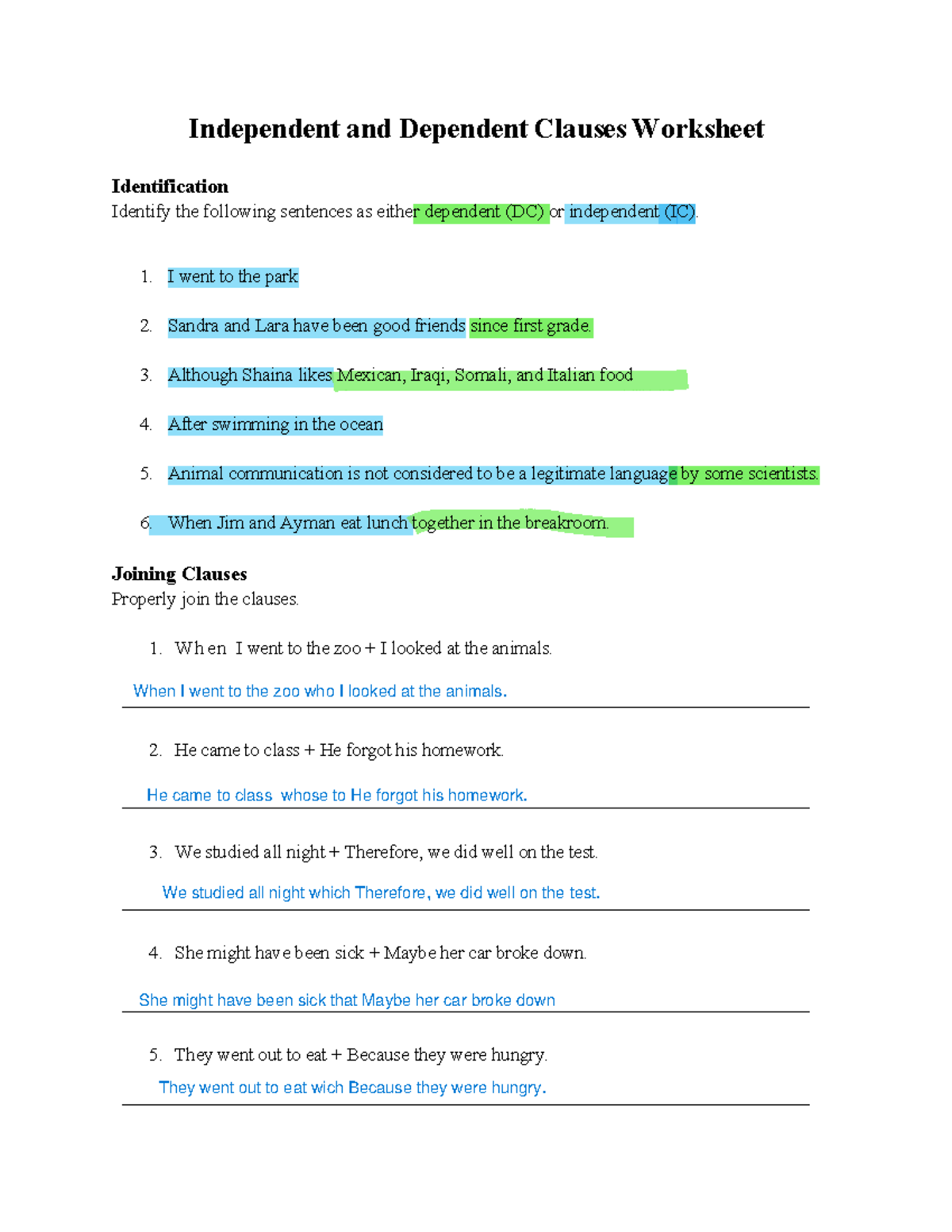 Independent and Dependent Clauses Worksheet

Identification
Identify the following sentences as either dependent (DC) or independent (IC).

1. I went to the park
2. Sandra and Lara have been good friends since first grade.
3. Although Shaina likes Mexican, Iraqi, Somali, and Italian food
4. After swimming in the ocean
5. Animal communication is not considered to be a legitimate language by some scientists.
6. When Jim and Ayman eat lunch together in the breakroom.

Joining Clauses
Properly join the clauses.

1. When I went to the zoo + I looked at the animals.

When I went to the zoo who I looked at the animals.

2. He came to class + He forgot his homework.

He came to class whose to He forgot his homework.

3. We studied all night + Therefore, we did well on the test.

We studied all night which Therefore, we did well on the test.

4. She might have been sick + Maybe her car broke down.

She might have been sick that Maybe her car broke down

5. They went out to eat + Because they were hungry.

They went out to eat wich Because they were hungry.